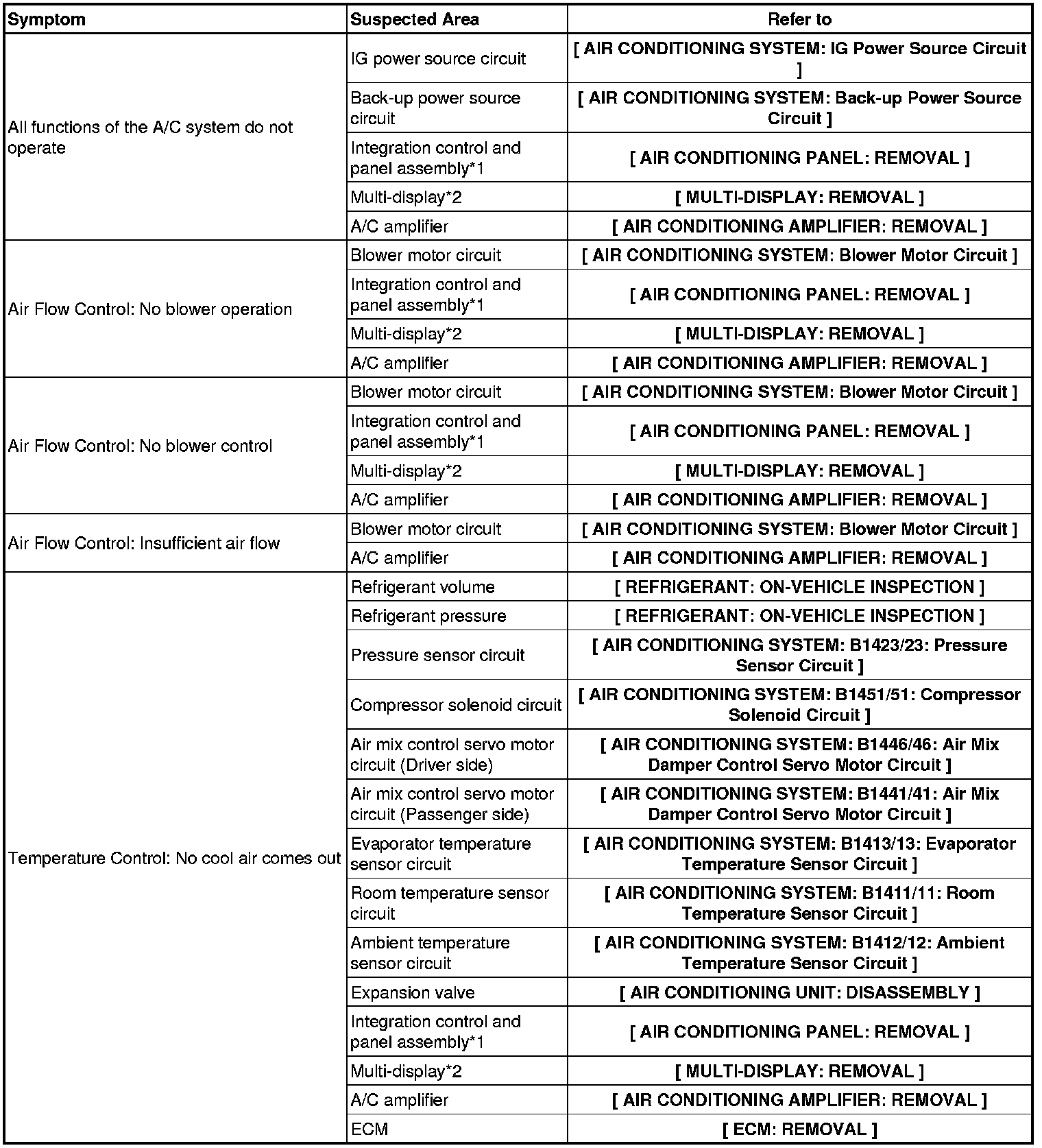 | Symptom | Suspected Area | Refer to |
|---|---|---|
| All functions of the A/C system do not operate | IG power source circuit | [ AIR CONDITIONING SYSTEM: IG Power Source Circuit ] |
| | Back-up power source circuit | [ AIR CONDITIONING SYSTEM: Back-up Power Source Circuit ] |
| | Integration control and panel assembly*1 | [ AIR CONDITIONING PANEL: REMOVAL ] |
| | Multi-display*2 | [ MULTI-DISPLAY: REMOVAL ] |
| | A/C amplifier | [ AIR CONDITIONING AMPLIFIER: REMOVAL ] |
| Air Flow Control: No blower operation | Blower motor circuit | [ AIR CONDITIONING SYSTEM: Blower Motor Circuit ] |
| | Integration control and panel assembly*1 | [ AIR CONDITIONING PANEL: REMOVAL ] |
| | Multi-display*2 | [ MULTI-DISPLAY: REMOVAL ] |
| | A/C amplifier | [ AIR CONDITIONING AMPLIFIER: REMOVAL ] |
| Air Flow Control: No blower control | Blower motor circuit | [ AIR CONDITIONING SYSTEM: Blower Motor Circuit ] |
| | Integration control and panel assembly*1 | [ AIR CONDITIONING PANEL: REMOVAL ] |
| | Multi-display*2 | [ MULTI-DISPLAY: REMOVAL ] |
| | A/C amplifier | [ AIR CONDITIONING AMPLIFIER: REMOVAL ] |
| Air Flow Control: Insufficient air flow | Blower motor circuit | [ AIR CONDITIONING SYSTEM: Blower Motor Circuit ] |
| | A/C amplifier | [ AIR CONDITIONING AMPLIFIER: REMOVAL ] |
| Temperature Control: No cool air comes out | Refrigerant volume | [ REFRIGERANT: ON-VEHICLE INSPECTION ] |
| | Refrigerant pressure | [ REFRIGERANT: ON-VEHICLE INSPECTION ] |
| | Pressure sensor circuit | [ AIR CONDITIONING SYSTEM: B1423/23: Pressure Sensor Circuit ] |
| | Compressor solenoid circuit | [ AIR CONDITIONING SYSTEM: B1451/51: Compressor Solenoid Circuit ] |
| | Air mix control servo motor circuit (Driver side) | [ AIR CONDITIONING SYSTEM: B1446/46: Air Mix Damper Control Servo Motor Circuit ] |
| | Air mix control servo motor circuit (Passenger side) | [ AIR CONDITIONING SYSTEM: B1441/41: Air Mix Damper Control Servo Motor Circuit ] |
| | Evaporator temperature sensor circuit | [ AIR CONDITIONING SYSTEM: B1413/13: Evaporator Temperature Sensor Circuit ] |
| | Room temperature sensor circuit | [ AIR CONDITIONING SYSTEM: B1411/11: Room Temperature Sensor Circuit ] |
| | Ambient temperature sensor circuit | [ AIR CONDITIONING SYSTEM: B1412/12: Ambient Temperature Sensor Circuit ] |
| | Expansion valve | [ AIR CONDITIONING UNIT: DISASSEMBLY ] |
| | Integration control and panel assembly*1 | [ AIR CONDITIONING PANEL: REMOVAL ] |
| | Multi-display*2 | [ MULTI-DISPLAY: REMOVAL ] |
| | A/C amplifier | [ AIR CONDITIONING AMPLIFIER: REMOVAL ] |
| | ECM | [ ECM: REMOVAL ] |